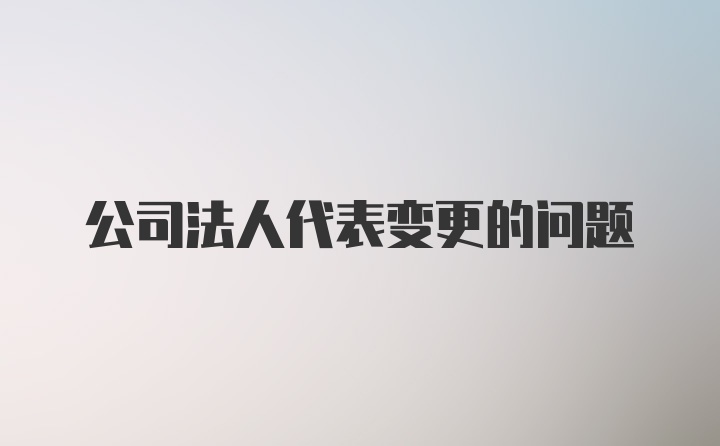 公司法人代表变更的问题